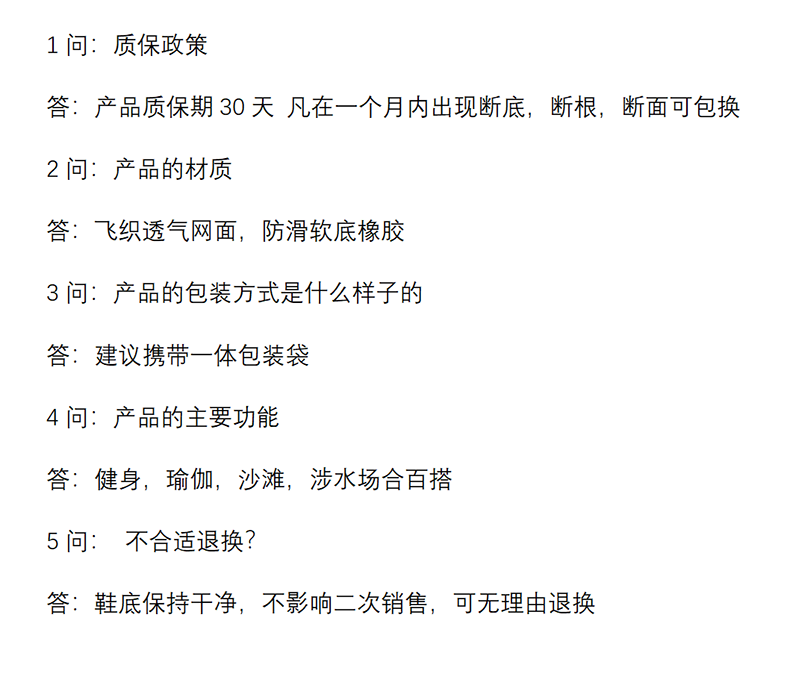 1 问：质保政策

答：产品质保期 30 天 凡在一个月内出现断底，断根，断面可包换

2 问：产品的材质

答：飞织透气网面，防滑软底橡胶

3 问：产品的包装方式是什么样子的

答：建议携带一体包装袋

4 问：产品的主要功能

答：健身，瑜伽，沙滩，涉水场合百搭

5 问：  不合适退换？

答：鞋底保持干净，不影响二次销售，可无理由退换